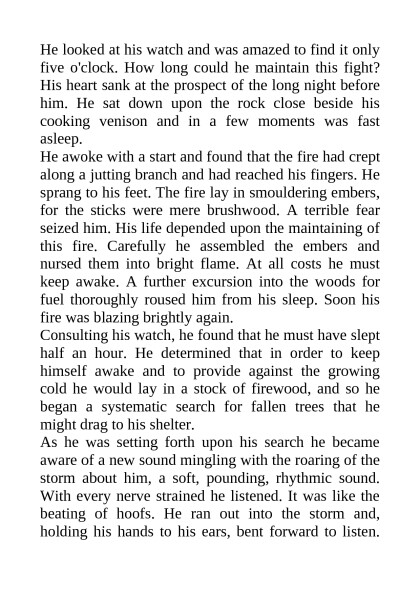 He looked at his watch and was amazed to find it only five o'clock. How long could he maintain this fight? His heart sank at the prospect of the long night before him. He sat down upon the rock close beside his cooking venison and in a few moments was fast asleep.

He awoke with a start and found that the fire had crept along a jutting branch and had reached his fingers. He sprang to his feet. The fire lay in smouldering embers, for the sticks were mere brushwood. A terrible fear seized him. His life depended upon the maintaining of this fire. Carefully he assembled the embers and nursed them into bright flame. At all costs he must keep awake. A further excursion into the woods for fuel thoroughly roused him from his sleep. Soon his fire was blazing brightly again.

Consulting his watch, he found that he must have slept half an hour. He determined that in order to keep himself awake and to provide against the growing cold he would lay in a stock of firewood, and so he began a systematic search for fallen trees that he might drag to his shelter.

As he was setting forth upon his search he became aware of a new sound mingling with the roaring of the storm about him, a soft, pounding, rhythmic sound. With every nerve strained he listened. It was like the beating of hoofs. He ran out into the storm and, holding his hands to his ears, bent forward to listen.